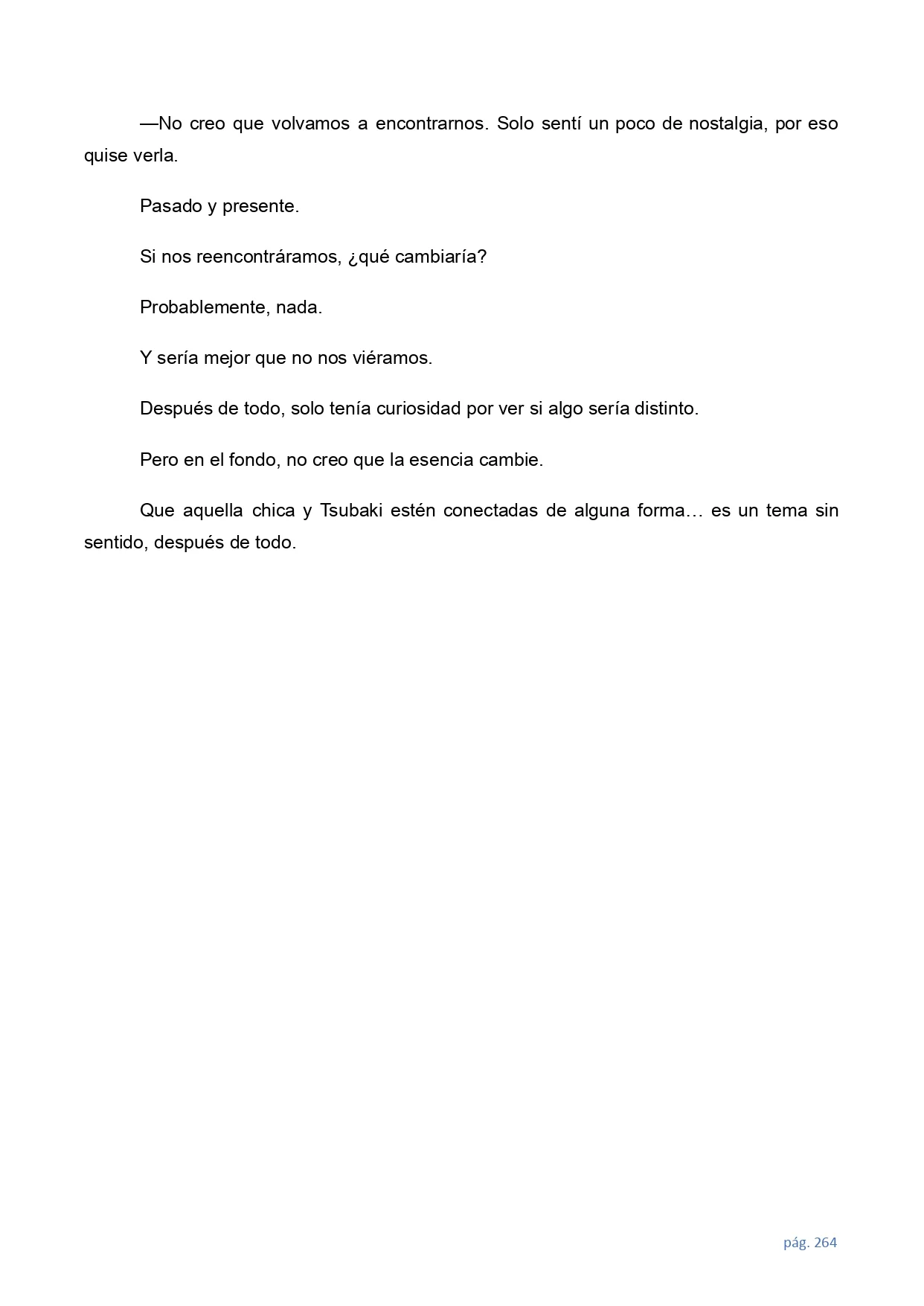 —No creo que volvamos a encontrarnos. Solo sentí un poco de nostalgia, por eso quise verla.

Pasado y presente.

Si nos reencontráramos, ¿qué cambiaría?

Probablemente, nada.

Y sería mejor que no nos viéramos.

Después de todo, solo tenía curiosidad por ver si algo sería distinto.

Pero en el fondo, no creo que la esencia cambie.

Que aquella chica y Tsubaki estén conectadas de alguna forma… es un tema sin sentido, después de todo.

pág. 264